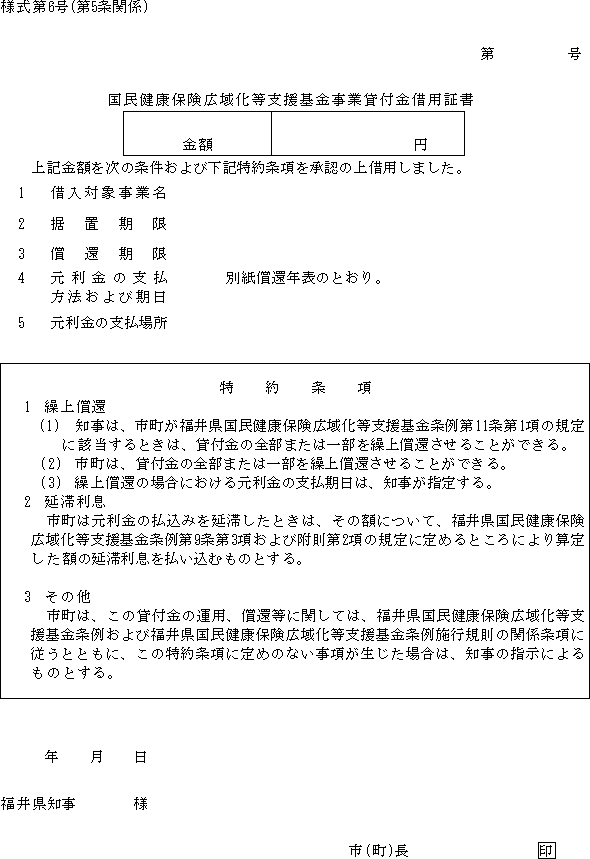 様式第6号(第5条関係)

第　　　号

国民健康保険広域化等支援基金事業貸付金借用証書

| 金額 | 円 |
|---|---|

上記金額を次の条件および下記特約条項を承認の上借用しました。

1　借入対象事業名

2　据置期限

3　償還期限

4　元利金の支払方法および期日　　別紙償還年表のとおり。

5　元利金の支払場所

特約条項

1　繰上償還

(1)　知事は、市町が福井県国民健康保険広域化等支援基金条例第11条第1項の規定に該当するときは、貸付金の全部または一部を繰上償還させることができる。

(2)　市町は、貸付金の全部または一部を繰上償還させることができる。

(3)　繰上償還の場合における元利金の支払期日は、知事が指定する。

2　延滞利息

市町は元利金の払込みを延滞したときは、その額について、福井県国民健康保険広域化等支援基金条例第9条第3項および附則第2項の規定に定めるところにより算定した額の延滞利息を払い込むものとする。

3　その他

市町は、この貸付金の運用、償還等に関しては、福井県国民健康保険広域化等支援基金条例および福井県国民健康保険広域化等支援基金条例施行規則の関係条項に従うとともに、この特約条項に定めのない事項が生じた場合は、知事の指示によるものとする。

年　　月　　日

福井県知事　　　　様

市(町)長　　　　印